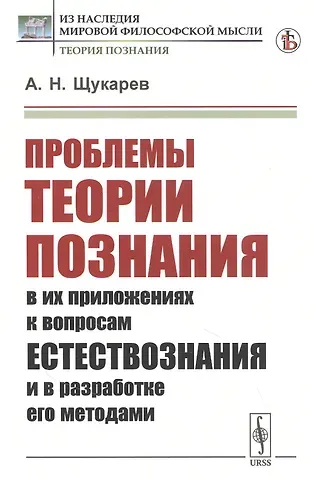 ИЗ НАСЛЕДИЯ
МИРОВОЙ ФИЛОСОФСКОЙ МЫСЛИ
ТЕОРИЯ ПОЗНАНИЯ

А. Н. Щукарев

ПРОБЛЕМЫ ТЕОРИИ ПОЗНАНИЯ
в их приложениях к вопросам
ЕСТЕСТВОЗНАНИЯ
и в разработке его методами

URSS